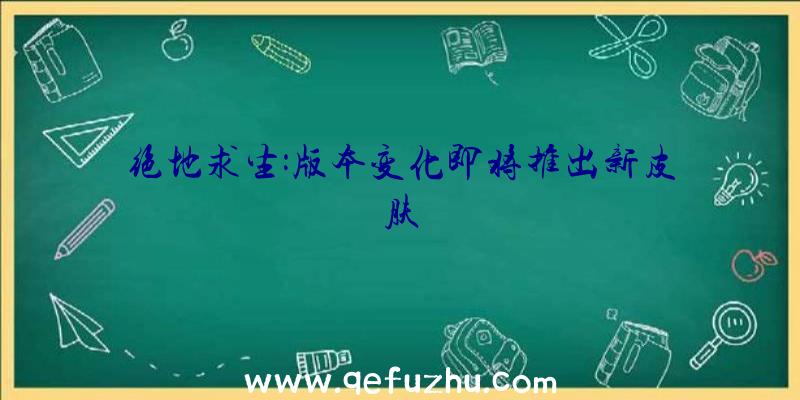 绝地求生:版本变化即将推出新皮肤

www.qefuzhu.com